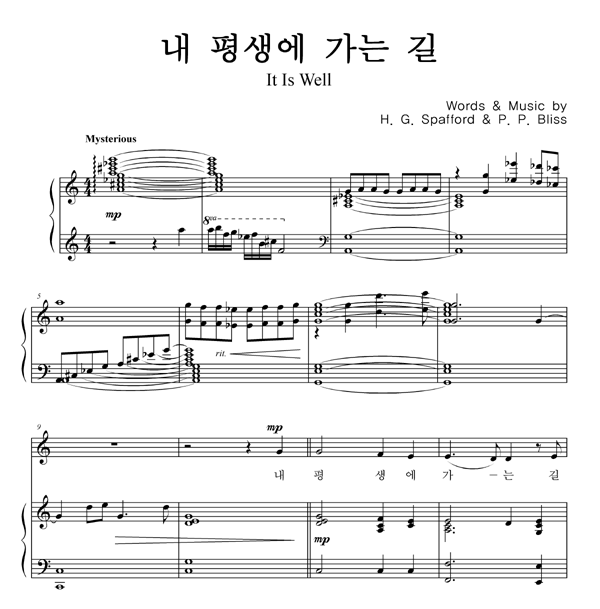 내 평생에 가는 길

It Is Well

Words & Music by
H. G. Spafford & P. P. Bliss

Mysterious

mp

8va

5

rit.

9

mp

내 평 생 에 가 -는 길

mp